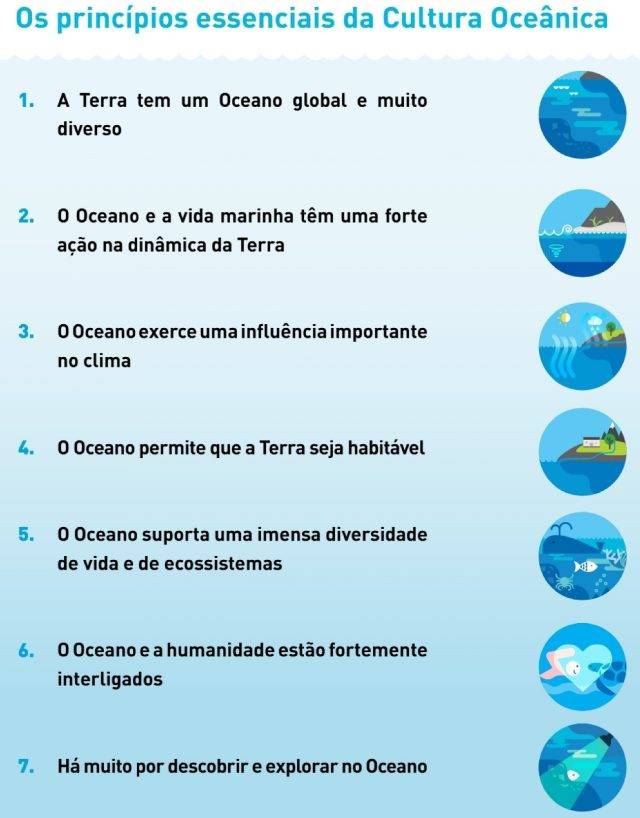 Os princípios essenciais da Cultura Oceânica

1. A Terra tem um Oceano global e muito diverso

2. O Oceano e a vida marinha têm uma forte ação na dinâmica da Terra

3. O Oceano exerce uma influência importante no clima

4. O Oceano permite que a Terra seja habitável

5. O Oceano suporta uma imensa diversidade de vida e de ecossistemas

6. O Oceano e a humanidade estão fortemente interligados

7. Há muito por descobrir e explorar no Oceano